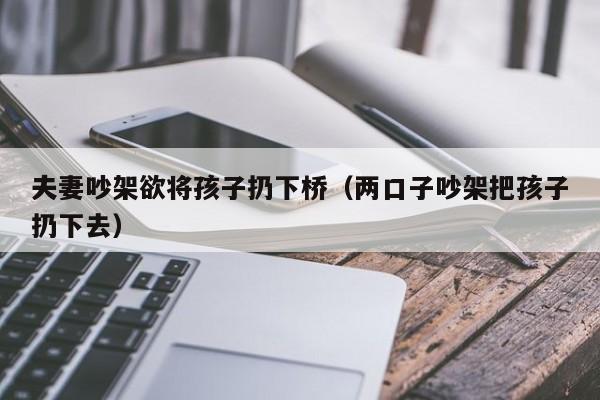 夫妻吵架欲将孩子扔下桥（两口子吵架把孩子扔下去）